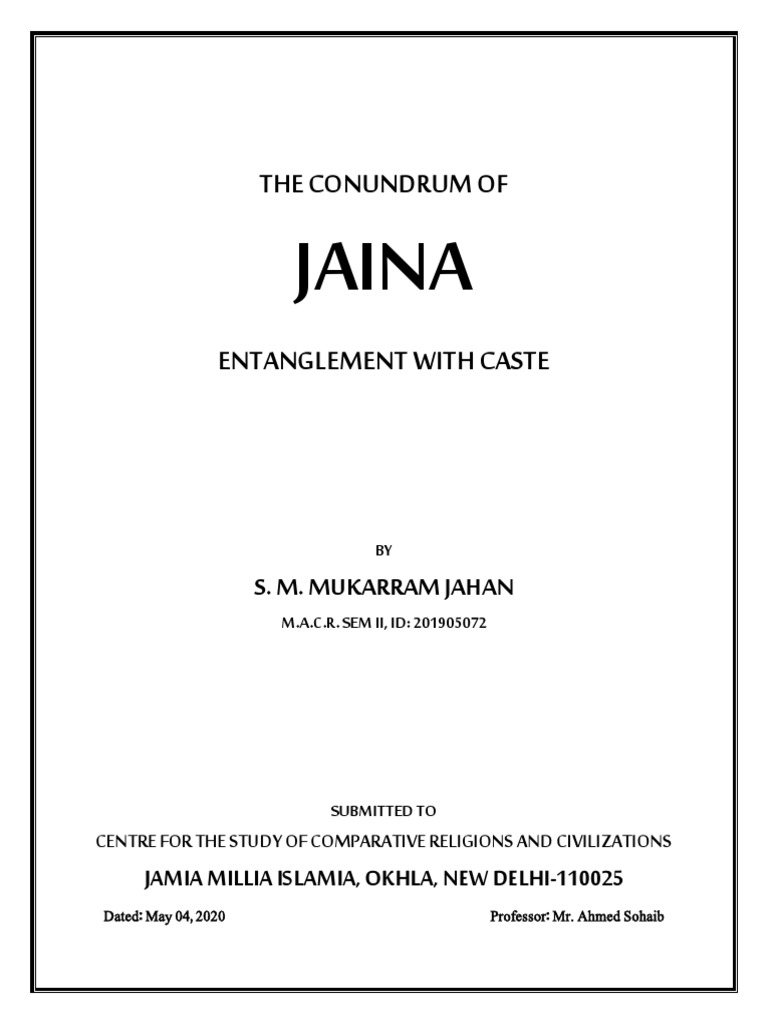 THE CONUNDRUM OF

JAINA

ENTANGLEMENT WITH CASTE

BY

S. M. MUKARRAM JAHAN

M.A.C.R. SEM II, ID: 201905072

SUBMITTED TO

CENTRE FOR THE STUDY OF COMPARATIVE RELIGIONS AND CIVILIZATIONS

JAMIA MILLIA ISLAMIA, OKHLA, NEW DELHI-110025

Dated: May 04, 2020

Professor: Mr. Ahmed Sohaib